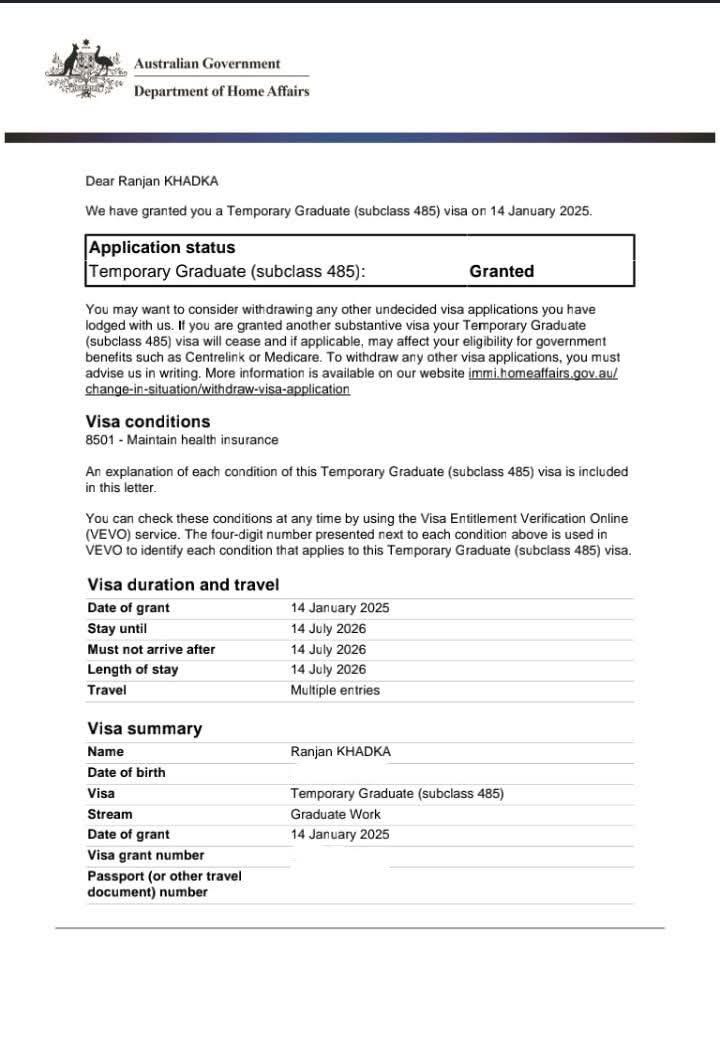 Australian Government
Department of Home Affairs

Dear Ranjan KHADKA

We have granted you a Temporary Graduate (subclass 485) visa on 14 January 2025.

| Application status | |
|---|---|
| Temporary Graduate (subclass 485): | Granted |

You may want to consider withdrawing any other undecided visa applications you have lodged with us. If you are granted another substantive visa your Temporary Graduate (subclass 485) visa will cease and if applicable, may affect your eligibility for government benefits such as Centrelink or Medicare. To withdraw any other visa applications, you must advise us in writing. More information is available on our website immi.homeaffairs.gov.au/change-in-situation/withdraw-visa-application

Visa conditions
8501 - Maintain health insurance

An explanation of each condition of this Temporary Graduate (subclass 485) visa is included in this letter.

You can check these conditions at any time by using the Visa Entitlement Verification Online (VEVO) service. The four-digit number presented next to each condition above is used in VEVO to identify each condition that applies to this Temporary Graduate (subclass 485) visa.

Visa duration and travel

| | |
|---|---|
| Date of grant | 14 January 2025 |
| Stay until | 14 July 2026 |
| Must not arrive after | 14 July 2026 |
| Length of stay | 14 July 2026 |
| Travel | Multiple entries |

Visa summary

| | |
|---|---|
| Name | Ranjan KHADKA |
| Date of birth | |
| Visa | Temporary Graduate (subclass 485) |
| Stream | Graduate Work |
| Date of grant | 14 January 2025 |
| Visa grant number | |
| Passport (or other travel document) number | |